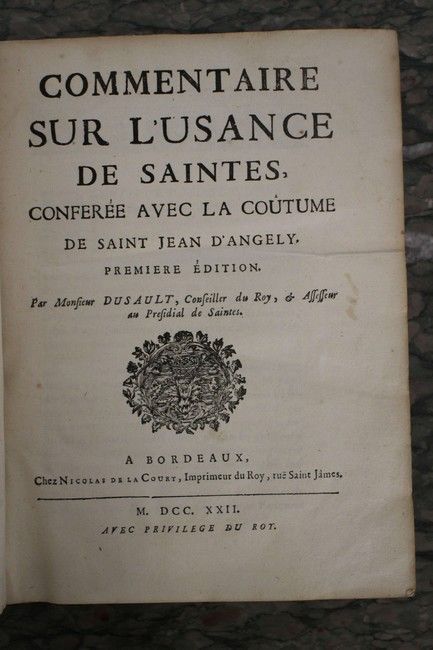 COMMENTAIRE SUR L'USANCE DE SAINTES, CONFERÉE AVEC LA COÛTUME DE SAINT JEAN D'ANGELY.

PREMIERE ÉDITION.

Par Monsieur DUSAULT, Conseiller du Roy, & Assesseur au Presidial de Saintes.

A BORDEAUX, Chez NICOLAS DE LA COURT, Imprimeur du Roy, ruë Saint Jâmes.

M. DCC. XXII.

AVEC PRIVILEGE DU ROY.